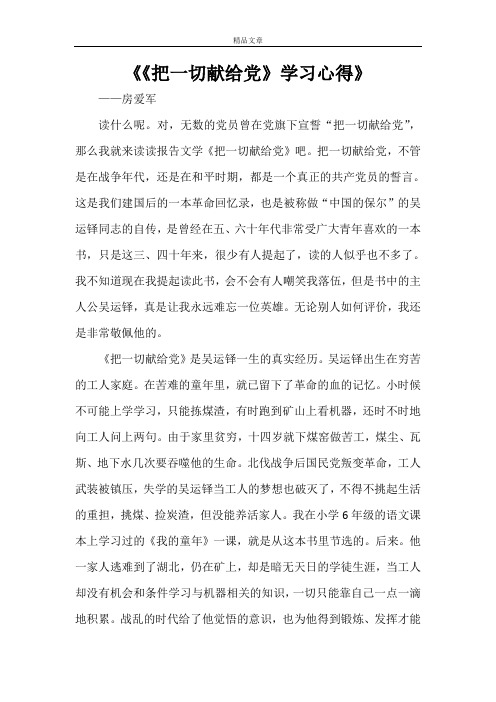 精品文章

《《把一切献给党》学习心得》

——房爱军

读什么呢。对，无数的党员曾在党旗下宣誓“把一切献给党”，那么我就来读读报告文学《把一切献给党》吧。把一切献给党，不管是在战争年代，还是在和平时期，都是一个真正的共产党员的誓言。这是我们建国后的一本革命回忆录，也是被称做“中国的保尔”的吴运铎同志的自传，是曾经在五、六十年代非常受广大青年喜欢的一本书，只是这三、四十年来，很少有人提起了，读的人似乎也不多了。我不知道现在我提起读此书，会不会有人嘲笑我落伍，但是书中的主人公吴运铎，真是让我永远难忘一位英雄。无论别人如何评价，我还是非常敬佩他的。

《把一切献给党》是吴运铎一生的真实经历。吴运铎出生在穷苦的工人家庭。在苦难的童年里，就已留下了革命的血的记忆。小时候不可能上学学习，只能拣煤渣，有时跑到矿山上看机器，还时不时地向工人问上两句。由于家里贫穷，十四岁就下煤窑做苦工，煤尘、瓦斯、地下水几次要吞噬他的生命。北伐战争后国民党叛变革命，工人武装被镇压，失学的吴运铎当工人的梦想也破灭了，不得不挑起生活的重担，挑煤、捡炭渣，但没能养活家人。我在小学6年级的语文课本上学习过的《我的童年》一课，就是从这本书里节选的。后来。他一家人逃难到了湖北，仍在矿上，却是暗无天日的学徒生涯，当工人却没有机会和条件学习与机器相关的知识，一切只能靠自己一点一滴地积累。战乱的时代给了他觉悟的意识，也为他得到锻炼、发挥才能